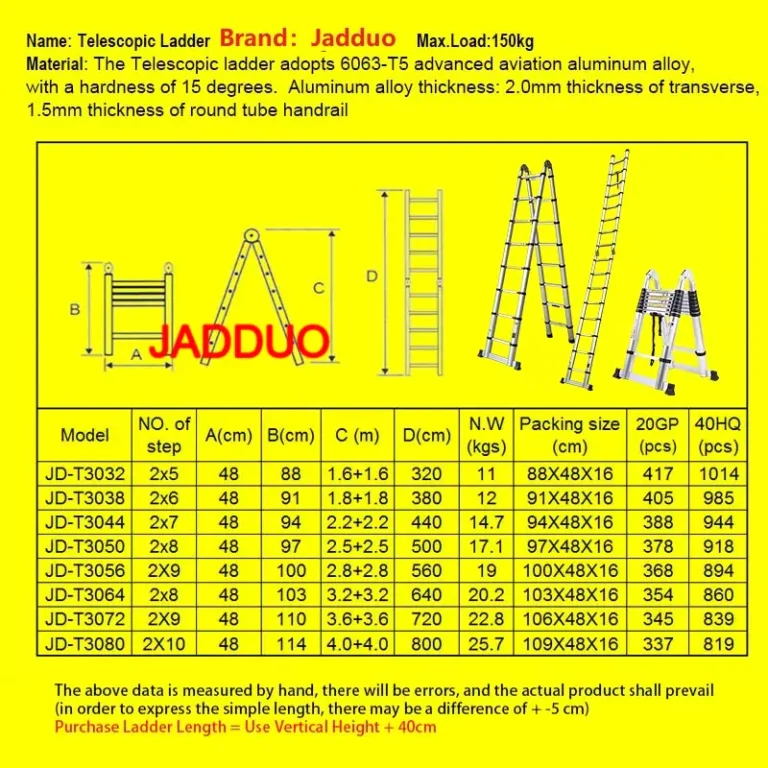 Name: Telescopic Ladder Brand: Jadduo Max.Load:150kg
Material: The Telescopic ladder adopts 6063-T5 advanced aviation aluminum alloy, with a hardness of 15 degrees. Aluminum alloy thickness: 2.0mm thickness of transverse, 1.5mm thickness of round tube handrail

B
A
JADDUO
C
D

| Model | NO. of step | A(cm) | B(cm) | C (m) | D(cm) | N.W (kgs) | Packing size (cm) | 20GP (pcs) | 40HQ (pcs) |
|---|---|---|---|---|---|---|---|---|---|
| JD-T3032 | 2x5 | 48 | 88 | 1.6+1.6 | 320 | 11 | 88X48X16 | 417 | 1014 |
| JD-T3038 | 2x6 | 48 | 91 | 1.8+1.8 | 380 | 12 | 91X48X16 | 405 | 985 |
| JD-T3044 | 2x7 | 48 | 94 | 2.2+2.2 | 440 | 14.7 | 94X48X16 | 388 | 944 |
| JD-T3050 | 2x8 | 48 | 97 | 2.5+2.5 | 500 | 17.1 | 97X48X16 | 378 | 918 |
| JD-T3056 | 2X9 | 48 | 100 | 2.8+2.8 | 560 | 19 | 100X48X16 | 368 | 894 |
| JD-T3064 | 2x8 | 48 | 103 | 3.2+3.2 | 640 | 20.2 | 103X48X16 | 354 | 860 |
| JD-T3072 | 2X9 | 48 | 110 | 3.6+3.6 | 720 | 22.8 | 106X48X16 | 345 | 839 |
| JD-T3080 | 2X10 | 48 | 114 | 4.0+4.0 | 800 | 25.7 | 109X48X16 | 337 | 819 |

The above data is measured by hand, there will be errors, and the actual product shall prevail (in order to express the simple length, there may be a difference of + -5 cm)
Purchase Ladder Length = Use Vertical Height + 40cm